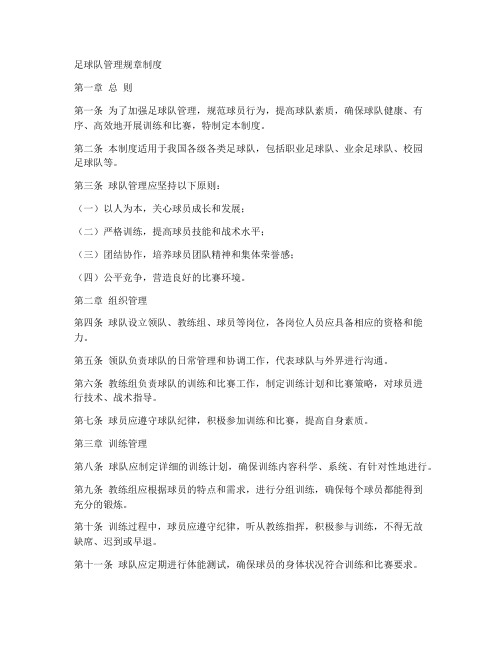 足球队管理规章制度

第一章 总 则

第一条 为了加强足球队管理，规范球员行为，提高球队素质，确保球队健康、有序、高效地开展训练和比赛，特制定本制度。

第二条 本制度适用于我国各级各类足球队，包括职业足球队、业余足球队、校园足球队等。

第三条 球队管理应坚持以下原则：

（一）以人为本，关心球员成长和发展；

（二）严格训练，提高球员技能和战术水平；

（三）团结协作，培养球员团队精神和集体荣誉感；

（四）公平竞争，营造良好的比赛环境。

第二章 组织管理

第四条 球队设立领队、教练组、球员等岗位，各岗位人员应具备相应的资格和能力。

第五条 领队负责球队的日常管理和协调工作，代表球队与外界进行沟通。

第六条 教练组负责球队的训练和比赛工作，制定训练计划和比赛策略，对球员进行技术、战术指导。

第七条 球员应遵守球队纪律，积极参加训练和比赛，提高自身素质。

第三章 训练管理

第八条 球队应制定详细的训练计划，确保训练内容科学、系统、有针对性地进行。

第九条 教练组应根据球员的特点和需求，进行分组训练，确保每个球员都能得到充分的锻炼。

第十条 训练过程中，球员应遵守纪律，听从教练指挥，积极参与训练，不得无故缺席、迟到或早退。

第十一条 球队应定期进行体能测试，确保球员的身体状况符合训练和比赛要求。